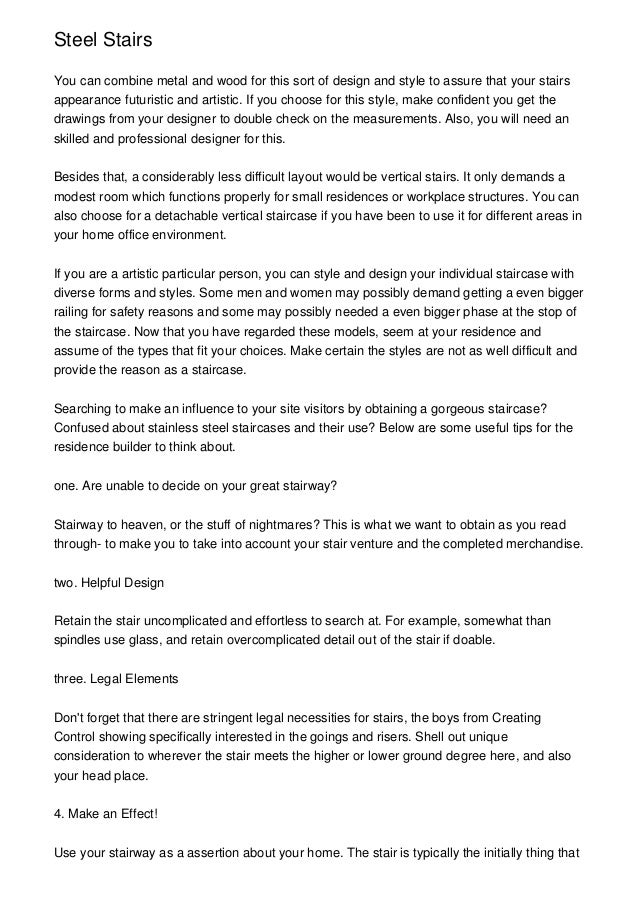 Steel Stairs

You can combine metal and wood for this sort of design and style to assure that your stairs appearance futuristic and artistic. If you choose for this style, make confident you get the drawings from your designer to double check on the measurements. Also, you will need an skilled and professional designer for this.

Besides that, a considerably less difficult layout would be vertical stairs. It only demands a modest room which functions properly for small residences or workplace structures. You can also choose for a detachable vertical staircase if you have been to use it for different areas in your home office environment.

If you are a artistic particular person, you can style and design your individual staircase with diverse forms and styles. Some men and women may possibly demand getting a even bigger railing for safety reasons and some may possibly needed a even bigger phase at the stop of the staircase. Now that you have regarded these models, seem at your residence and assume of the types that fit your choices. Make certain the styles are not as well difficult and provide the reason as a staircase.

Searching to make an influence to your site visitors by obtaining a gorgeous staircase? Confused about stainless steel staircases and their use? Below are some useful tips for the residence builder to think about.

one. Are unable to decide on your great stairway?

Stairway to heaven, or the stuff of nightmares? This is what we want to obtain as you read through- to make you to take into account your stair venture and the completed merchandise.

two. Helpful Design

Retain the stair uncomplicated and effortless to search at. For example, somewhat than spindles use glass, and retain overcomplicated detail out of the stair if doable.

three. Legal Elements

Don't forget that there are stringent legal necessities for stairs, the boys from Creating Control showing specifically interested in the goings and risers. Shell out unique consideration to wherever the stair meets the higher or lower ground degree here, and also your head place.

4. Make an Effect!

Use your stairway as a assertion about your home. The stair is typically the initially thing that